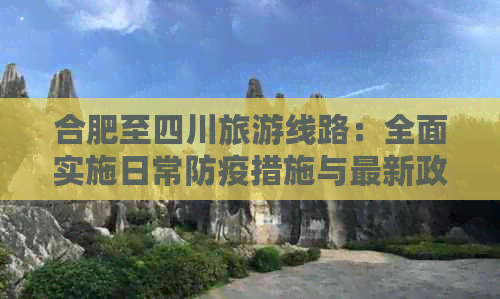 合肥至四川旅游线路：全面实施日常防疫措施与最新政